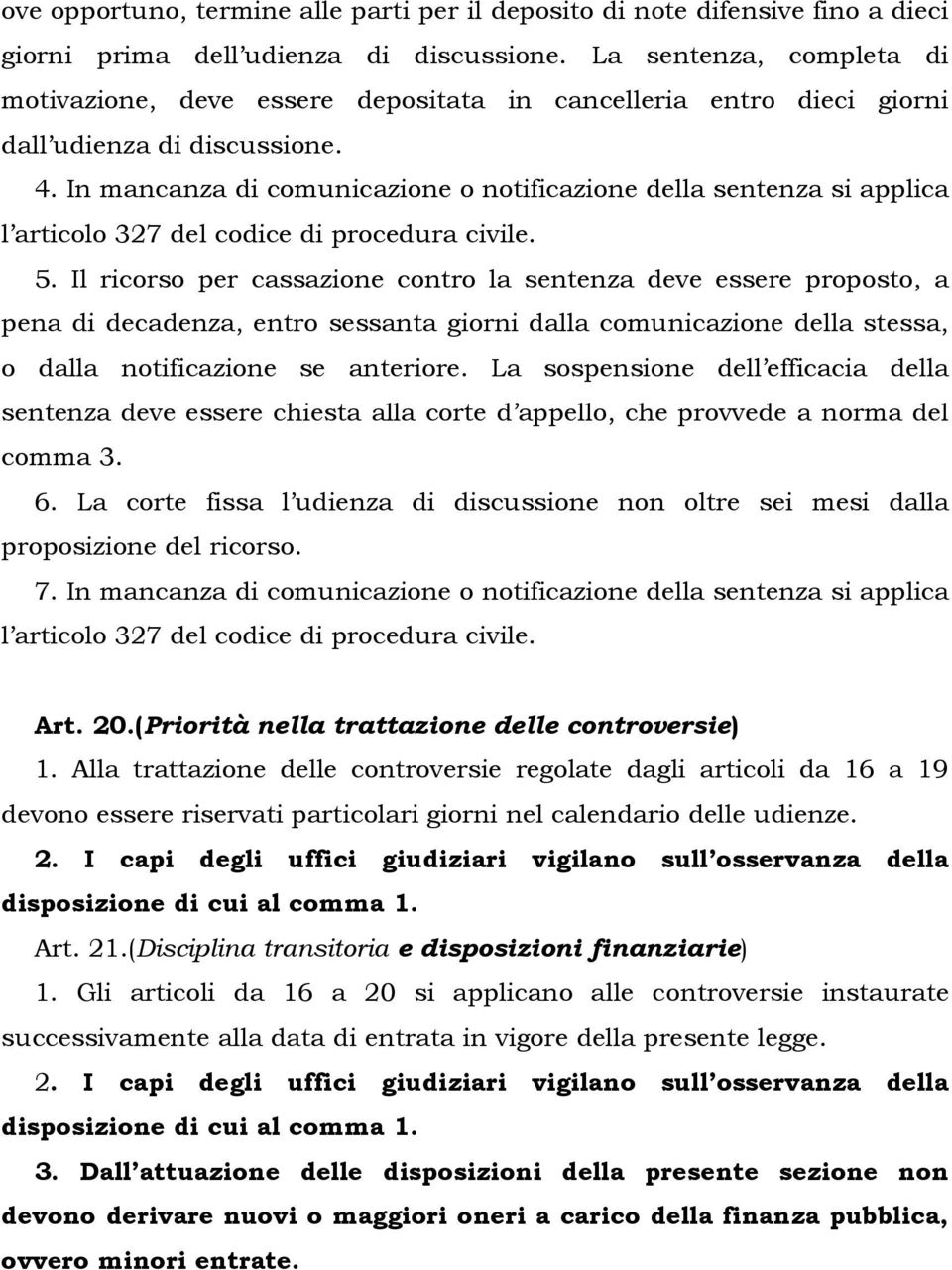 ove opportuno, termine alle parti per il deposito di note difensive fino a dieci giorni prima dell udienza di discussione. La sentenza, completa di motivazione, deve essere depositata in cancelleria entro dieci giorni dall udienza di discussione.

4. In mancanza di comunicazione o notificazione della sentenza si applica l articolo 327 del codice di procedura civile.

5. Il ricorso per cassazione contro la sentenza deve essere proposto, a pena di decadenza, entro sessanta giorni dalla comunicazione della stessa, o dalla notificazione se anteriore. La sospensione dell efficacia della sentenza deve essere chiesta alla corte d appello, che provvede a norma del comma 3.

6. La corte fissa l udienza di discussione non oltre sei mesi dalla proposizione del ricorso.

7. In mancanza di comunicazione o notificazione della sentenza si applica l articolo 327 del codice di procedura civile.

Art. 20.(Priorità nella trattazione delle controversie)

1. Alla trattazione delle controversie regolate dagli articoli da 16 a 19 devono essere riservati particolari giorni nel calendario delle udienze.

2. I capi degli uffici giudiziari vigilano sull osservanza della disposizione di cui al comma 1.

Art. 21.(Disciplina transitoria e disposizioni finanziarie)

1. Gli articoli da 16 a 20 si applicano alle controversie instaurate successivamente alla data di entrata in vigore della presente legge.

2. I capi degli uffici giudiziari vigilano sull osservanza della disposizione di cui al comma 1.

3. Dall attuazione delle disposizioni della presente sezione non devono derivare nuovi o maggiori oneri a carico della finanza pubblica, ovvero minori entrate.